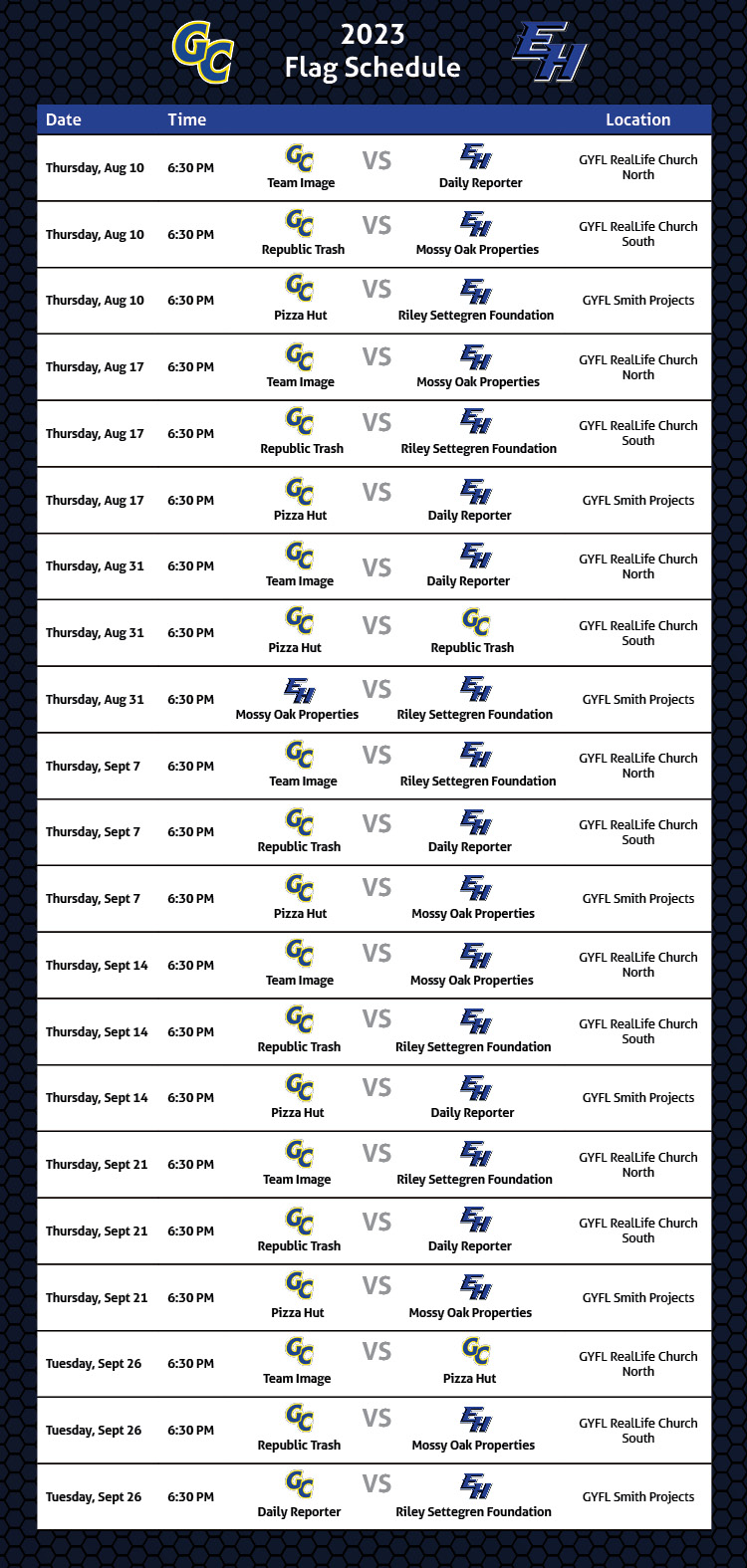 GC 2023 Flag Schedule EH

| Date | Time | | | | Location |
|---|---|---|---|---|---|
| Thursday, Aug 10 | 6:30 PM | GC Team Image | VS | EH Daily Reporter | GYFL RealLife Church North |
| Thursday, Aug 10 | 6:30 PM | GC Republic Trash | VS | EH Mossy Oak Properties | GYFL RealLife Church South |
| Thursday, Aug 10 | 6:30 PM | GC Pizza Hut | VS | EH Riley Settegren Foundation | GYFL Smith Projects |
| Thursday, Aug 17 | 6:30 PM | GC Team Image | VS | EH Mossy Oak Properties | GYFL RealLife Church North |
| Thursday, Aug 17 | 6:30 PM | GC Republic Trash | VS | EH Riley Settegren Foundation | GYFL RealLife Church South |
| Thursday, Aug 17 | 6:30 PM | GC Pizza Hut | VS | EH Daily Reporter | GYFL Smith Projects |
| Thursday, Aug 31 | 6:30 PM | GC Team Image | VS | EH Daily Reporter | GYFL RealLife Church North |
| Thursday, Aug 31 | 6:30 PM | GC Pizza Hut | VS | GC Republic Trash | GYFL RealLife Church South |
| Thursday, Aug 31 | 6:30 PM | EH Mossy Oak Properties | VS | EH Riley Settegren Foundation | GYFL Smith Projects |
| Thursday, Sept 7 | 6:30 PM | GC Team Image | VS | EH Riley Settegren Foundation | GYFL RealLife Church North |
| Thursday, Sept 7 | 6:30 PM | GC Republic Trash | VS | EH Daily Reporter | GYFL RealLife Church South |
| Thursday, Sept 7 | 6:30 PM | GC Pizza Hut | VS | EH Mossy Oak Properties | GYFL Smith Projects |
| Thursday, Sept 14 | 6:30 PM | GC Team Image | VS | EH Mossy Oak Properties | GYFL RealLife Church North |
| Thursday, Sept 14 | 6:30 PM | GC Republic Trash | VS | EH Riley Settegren Foundation | GYFL RealLife Church South |
| Thursday, Sept 14 | 6:30 PM | GC Pizza Hut | VS | EH Daily Reporter | GYFL Smith Projects |
| Thursday, Sept 21 | 6:30 PM | GC Team Image | VS | EH Riley Settegren Foundation | GYFL RealLife Church North |
| Thursday, Sept 21 | 6:30 PM | GC Republic Trash | VS | EH Daily Reporter | GYFL RealLife Church South |
| Thursday, Sept 21 | 6:30 PM | GC Pizza Hut | VS | EH Mossy Oak Properties | GYFL Smith Projects |
| Tuesday, Sept 26 | 6:30 PM | GC Team Image | VS | GC Pizza Hut | GYFL RealLife Church North |
| Tuesday, Sept 26 | 6:30 PM | GC Republic Trash | VS | EH Mossy Oak Properties | GYFL RealLife Church South |
| Tuesday, Sept 26 | 6:30 PM | GC Daily Reporter | VS | EH Riley Settegren Foundation | GYFL Smith Projects |